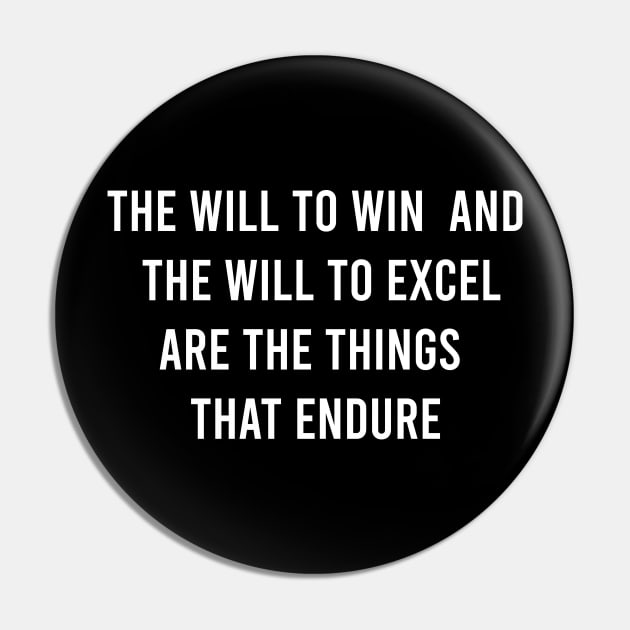 THE WILL TO WIN AND THE WILL TO EXCEL ARE THE THINGS THAT ENDURE